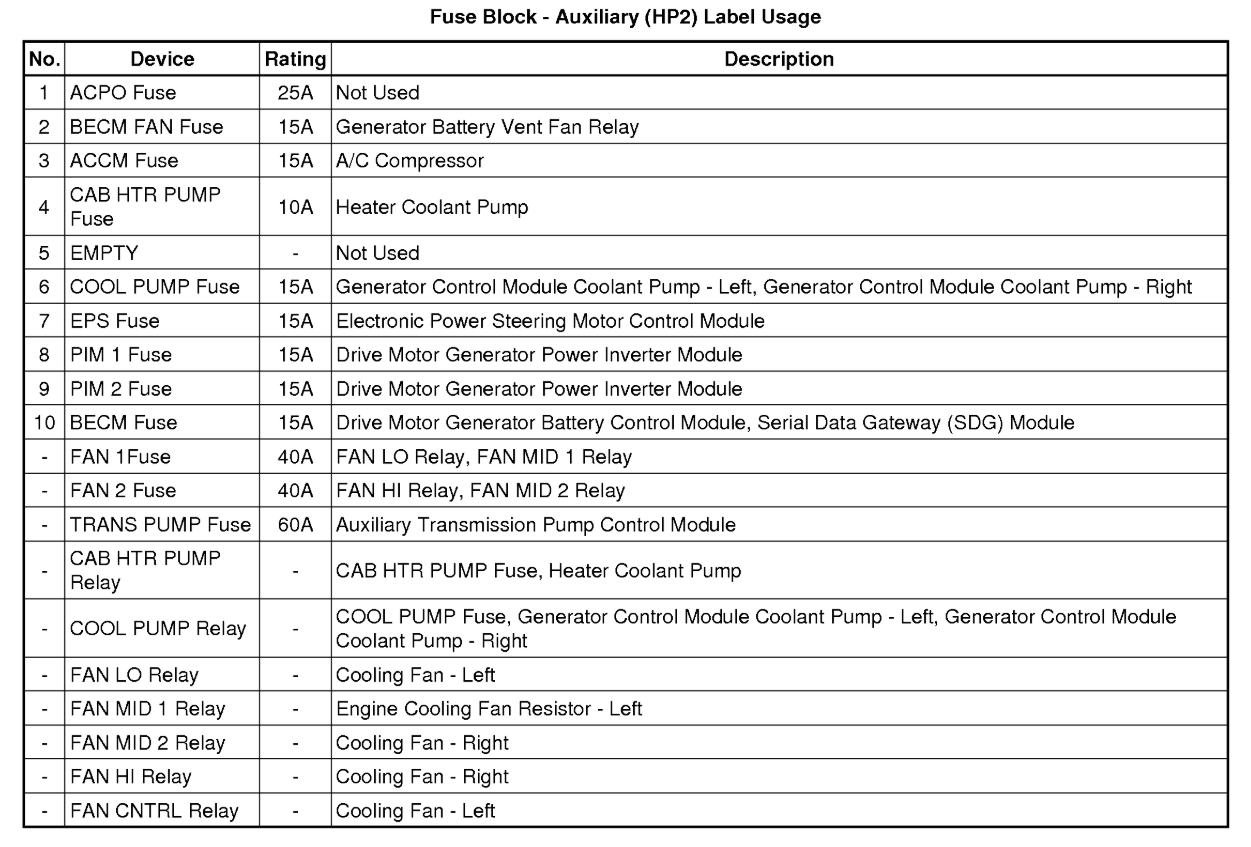 Fuse Block - Auxiliary (HP2) Label Usage

| No. | Device | Rating | Description |
|---|---|---|---|
| 1 | ACPO Fuse | 25A | Not Used |
| 2 | BECM FAN Fuse | 15A | Generator Battery Vent Fan Relay |
| 3 | ACCM Fuse | 15A | A/C Compressor |
| 4 | CAB HTR PUMP Fuse | 10A | Heater Coolant Pump |
| 5 | EMPTY | - | Not Used |
| 6 | COOL PUMP Fuse | 15A | Generator Control Module Coolant Pump - Left, Generator Control Module Coolant Pump - Right |
| 7 | EPS Fuse | 15A | Electronic Power Steering Motor Control Module |
| 8 | PIM 1 Fuse | 15A | Drive Motor Generator Power Inverter Module |
| 9 | PIM 2 Fuse | 15A | Drive Motor Generator Power Inverter Module |
| 10 | BECM Fuse | 15A | Drive Motor Generator Battery Control Module, Serial Data Gateway (SDG) Module |
| - | FAN 1Fuse | 40A | FAN LO Relay, FAN MID 1 Relay |
| - | FAN 2 Fuse | 40A | FAN HI Relay, FAN MID 2 Relay |
| - | TRANS PUMP Fuse | 60A | Auxiliary Transmission Pump Control Module |
| - | CAB HTR PUMP Relay | - | CAB HTR PUMP Fuse, Heater Coolant Pump |
| - | COOL PUMP Relay | - | COOL PUMP Fuse, Generator Control Module Coolant Pump - Left, Generator Control Module Coolant Pump - Right |
| - | FAN LO Relay | - | Cooling Fan - Left |
| - | FAN MID 1 Relay | - | Engine Cooling Fan Resistor - Left |
| - | FAN MID 2 Relay | - | Cooling Fan - Right |
| - | FAN HI Relay | - | Cooling Fan - Right |
| - | FAN CNTRL Relay | - | Cooling Fan - Left |